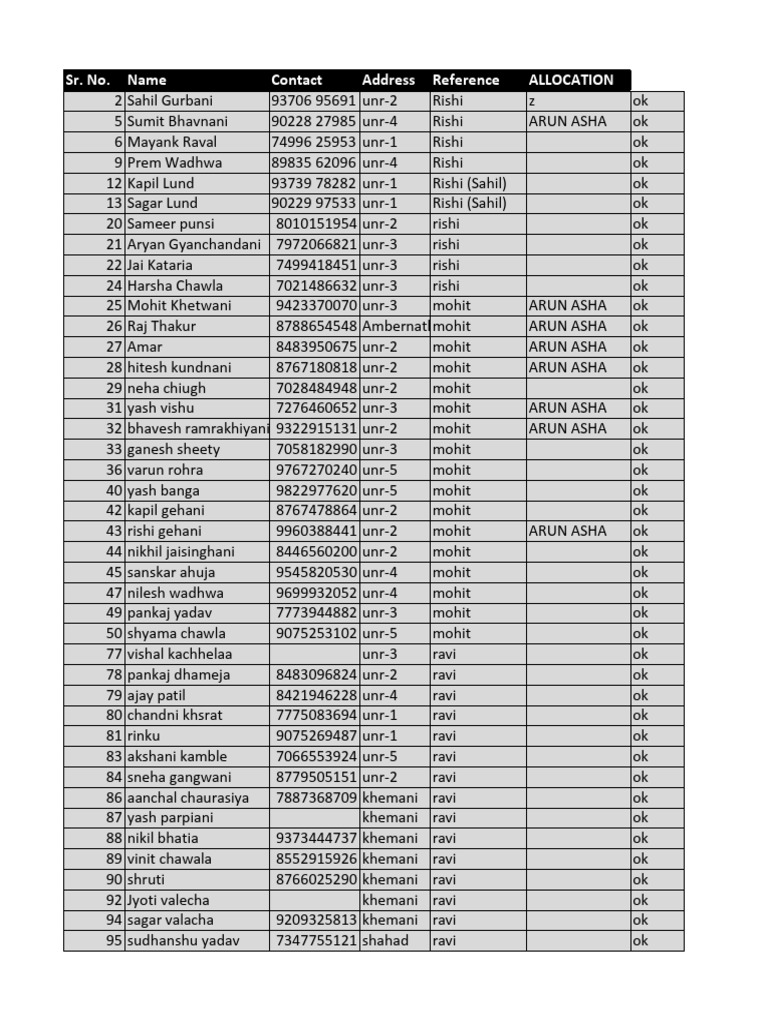 | Sr. No. | Name | Contact | Address | Reference | ALLOCATION | |
|---|---|---|---|---|---|---|
| 2 | Sahil Gurbani | 93706 95691 | unr-2 | Rishi | z | ok |
| 5 | Sumit Bhavnani | 90228 27985 | unr-4 | Rishi | ARUN ASHA | ok |
| 6 | Mayank Raval | 74996 25953 | unr-1 | Rishi | | ok |
| 9 | Prem Wadhwa | 89835 62096 | unr-4 | Rishi | | ok |
| 12 | Kapil Lund | 93739 78282 | unr-1 | Rishi (Sahil) | | ok |
| 13 | Sagar Lund | 90229 97533 | unr-1 | Rishi (Sahil) | | ok |
| 20 | Sameer punsi | 8010151954 | unr-2 | rishi | | ok |
| 21 | Aryan Gyanchandani | 7972066821 | unr-3 | rishi | | ok |
| 22 | Jai Kataria | 7499418451 | unr-3 | rishi | | ok |
| 24 | Harsha Chawla | 7021486632 | unr-3 | rishi | | ok |
| 25 | Mohit Khetwani | 9423370070 | unr-3 | mohit | ARUN ASHA | ok |
| 26 | Raj Thakur | 8788654548 | Ambernatl | mohit | ARUN ASHA | ok |
| 27 | Amar | 8483950675 | unr-2 | mohit | ARUN ASHA | ok |
| 28 | hitesh kundnani | 8767180818 | unr-2 | mohit | ARUN ASHA | ok |
| 29 | neha chiugh | 7028484948 | unr-2 | mohit | | ok |
| 31 | yash vishu | 7276460652 | unr-3 | mohit | ARUN ASHA | ok |
| 32 | bhavesh ramrakhiyani | 9322915131 | unr-2 | mohit | ARUN ASHA | ok |
| 33 | ganesh sheety | 7058182990 | unr-3 | mohit | | ok |
| 36 | varun rohra | 9767270240 | unr-5 | mohit | | ok |
| 40 | yash banga | 9822977620 | unr-5 | mohit | | ok |
| 42 | kapil gehani | 8767478864 | unr-2 | mohit | | ok |
| 43 | rishi gehani | 9960388441 | unr-2 | mohit | ARUN ASHA | ok |
| 44 | nikhil jaisinghani | 8446560200 | unr-2 | mohit | | ok |
| 45 | sanskar ahuja | 9545820530 | unr-4 | mohit | | ok |
| 47 | nilesh wadhwa | 9699932052 | unr-4 | mohit | | ok |
| 49 | pankaj yadav | 7773944882 | unr-3 | mohit | | ok |
| 50 | shyama chawla | 9075253102 | unr-5 | mohit | | ok |
| 77 | vishal kachhelaa | | unr-3 | ravi | | ok |
| 78 | pankaj dhameja | 8483096824 | unr-2 | ravi | | ok |
| 79 | ajay patil | 8421946228 | unr-4 | ravi | | ok |
| 80 | chandni khsrat | 7775083694 | unr-1 | ravi | | ok |
| 81 | rinku | 9075269487 | unr-1 | ravi | | ok |
| 83 | akshani kamble | 7066553924 | unr-5 | ravi | | ok |
| 84 | sneha gangwani | 8779505151 | unr-2 | ravi | | ok |
| 86 | aanchal chaurasiya | 7887368709 | khemani | ravi | | ok |
| 87 | yash parpiani | | khemani | ravi | | ok |
| 88 | nikil bhatia | 9373444737 | khemani | ravi | | ok |
| 89 | vinit chawala | 8552915926 | khemani | ravi | | ok |
| 90 | shruti | 8766025290 | khemani | ravi | | ok |
| 92 | Jyoti valecha | | khemani | ravi | | ok |
| 94 | sagar valacha | 9209325813 | khemani | ravi | | ok |
| 95 | sudhanshu yadav | 7347755121 | shahad | ravi | | ok |